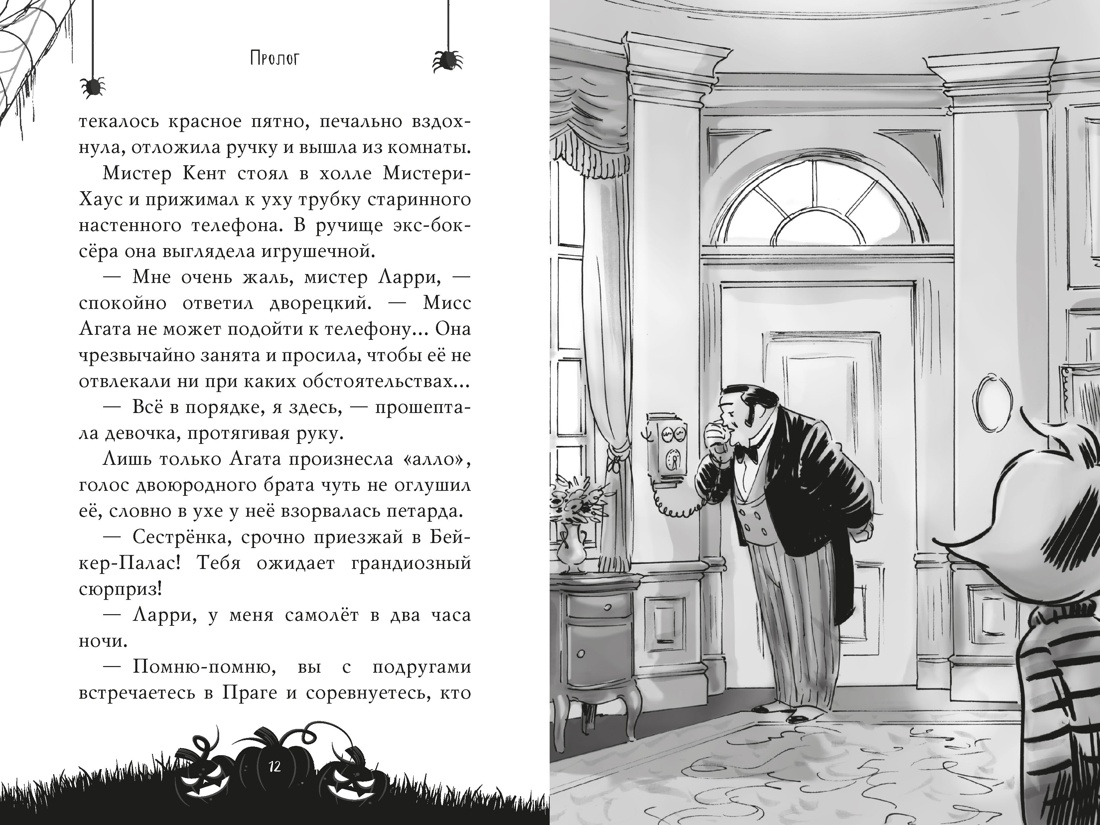 Пролог

текалось красное пятно, печально вздохнула, отложила ручку и вышла из комнаты.

Мистер Кент стоял в холле Мистери-Хаус и прижимал к уху трубку старинного настенного телефона. В ручище экс-боксёра она выглядела игрушечной.

— Мне очень жаль, мистер Ларри, — спокойно ответил дворецкий. — Мисс Агата не может подойти к телефону... Она чрезвычайно занята и просила, чтобы её не отвлекали ни при каких обстоятельствах...

— Всё в порядке, я здесь, — прошептала девочка, протягивая руку.

Лишь только Агата произнесла «алло», голос двоюродного брата чуть не оглушил её, словно в ухе у неё взорвалась петарда.

— Сестрёнка, срочно приезжай в Бейкер-Палас! Тебя ожидает грандиозный сюрприз!

— Ларри, у меня самолёт в два часа ночи.

— Помню-помню, вы с подругами встречаетесь в Праге и соревнуетесь, кто

12